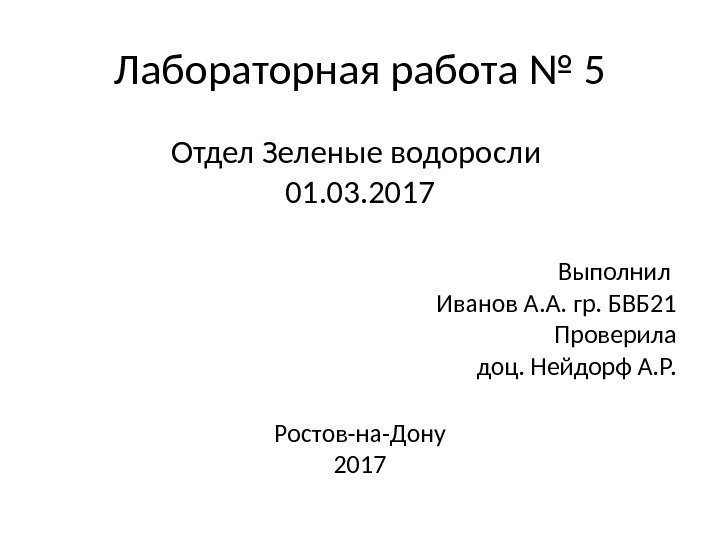 Лабораторная работа № 5

Отдел Зеленые водоросли
01.03.2017

Выполнил
Иванов А.А. гр. БВБ21
Проверила
доц. Нейдорф А.Р.

Ростов-на-Дону
2017